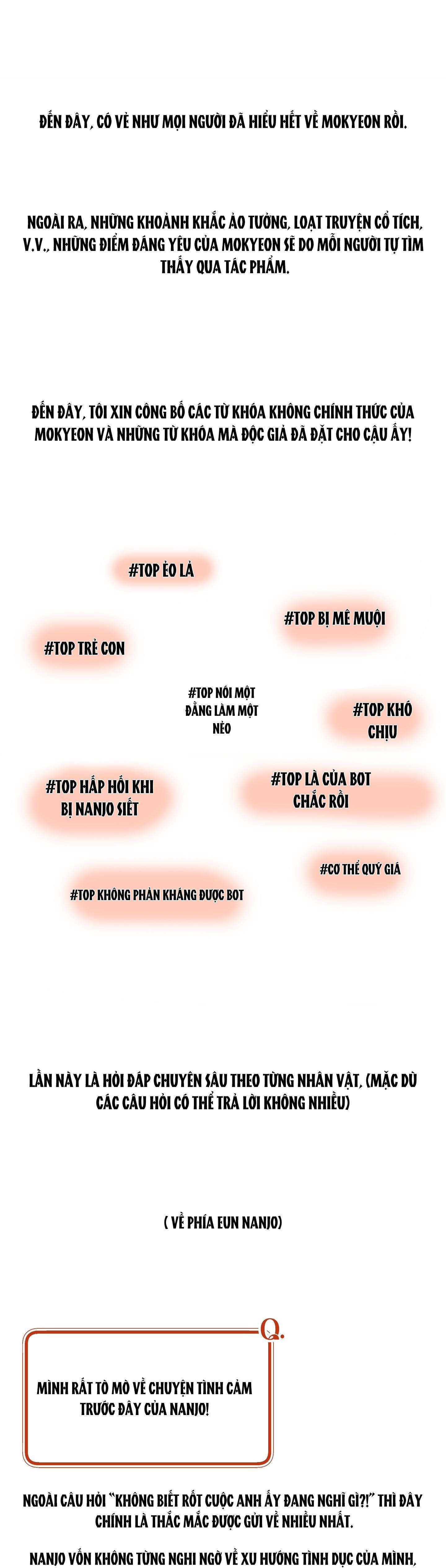 ĐẾN ĐÂY, CÓ VẺ NHƯ MỌI NGƯỜI ĐÃ HIỂU HẾT VỀ MOKYEON RỒI.

NGOÀI RA, NHỮNG KHOẢNH KHẮC ẢO TƯỞNG, LOẠT TRUYỆN CỔ TÍCH, V.V., NHỮNG ĐIỂM ĐÁNG YÊU CỦA MOKYEON SẼ DO MỖI NGƯỜI TỰ TÌM THẤY QUA TÁC PHẨM.

ĐẾN ĐÂY, TÔI XIN CÔNG BỐ CÁC TỪ KHÓA KHÔNG CHÍNH THỨC CỦA MOKYEON VÀ NHỮNG TỪ KHÓA MÀ ĐỘC GIẢ ĐÃ ĐẶT CHO CẬU ẤY!

#TOP ẺO LẢ

#TOP BỊ MÊ MUỘI

#TOP TRẺ CON

#TOP NÓI MỘT ĐẰNG LÀM MỘT NẺO

#TOP KHÓ CHỊU

#TOP HẤP HỐI KHI BỊ NANJO SIẾT

#TOP LÀ CỦA BOT CHẮC RỒI

#CƠ THỂ QUÝ GIÁ

#TOP KHÔNG PHẢN KHÁNG ĐƯỢC BOT

LẦN NÀY LÀ HỎI ĐÁP CHUYÊN SÂU THEO TỪNG NHÂN VẬT, (MẶC DÙ CÁC CÂU HỎI CÓ THỂ TRẢ LỜI KHÔNG NHIỀU)

( VỀ PHÍA EUN NANJO)

Q.

MÌNH RẤT TÒ MÒ VỀ CHUYỆN TÌNH CẢM TRƯỚC ĐÂY CỦA NANJO!

NGOÀI CÂU HỎI "KHÔNG BIẾT RỐT CUỘC ANH ẤY ĐANG NGHĨ GÌ?!" THÌ ĐÂY CHÍNH LÀ THẮC MẮC ĐƯỢC GỬI VỀ NHIỀU NHẤT.

NANJO VỐN KHÔNG TỪNG NGHI NGỜ VỀ XU HƯỚNG TÌNH DỤC CỦA MÌNH,